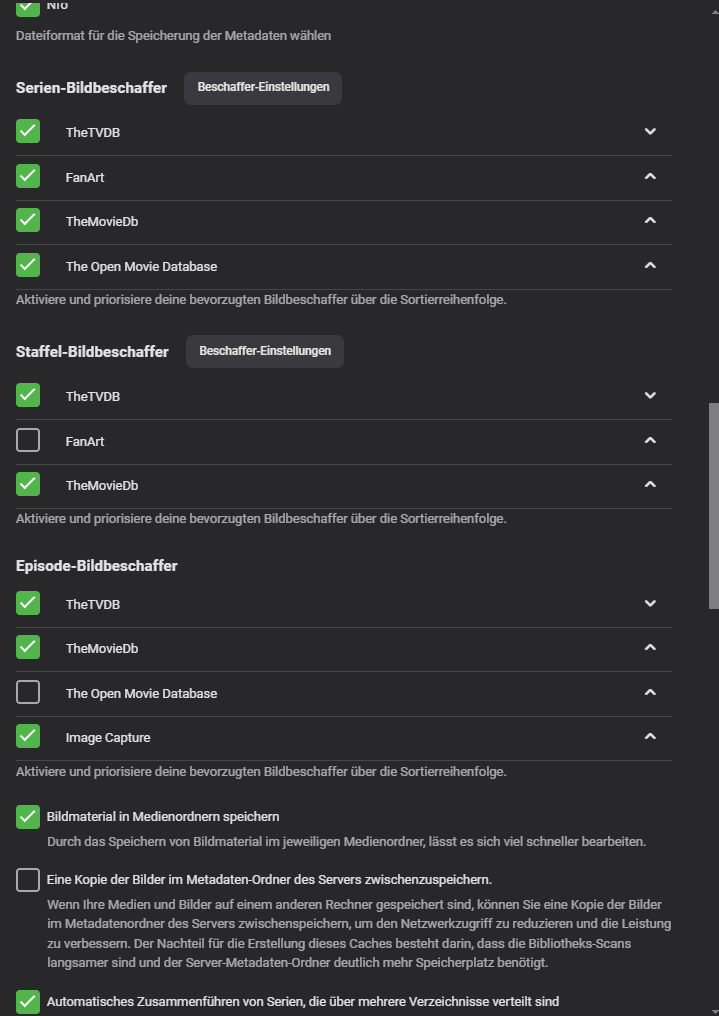 Nfo
Dateiformat für die Speicherung der Metadaten wählen

Serien-Bildbeschaffer Beschaffer-Einstellungen

TheTVDB

FanArt

TheMovieDb

The Open Movie Database

Aktiviere und priorisiere deine bevorzugten Bildbeschaffer über die Sortierreihenfolge.

Staffel-Bildbeschaffer Beschaffer-Einstellungen

TheTVDB

FanArt

TheMovieDb

Aktiviere und priorisiere deine bevorzugten Bildbeschaffer über die Sortierreihenfolge.

Episode-Bildbeschaffer

TheTVDB

TheMovieDb

The Open Movie Database

Image Capture

Aktiviere und priorisiere deine bevorzugten Bildbeschaffer über die Sortierreihenfolge.

Bildmaterial in Medienordnern speichern
Durch das Speichern von Bildmaterial im jeweiligen Medienordner, lässt es sich viel schneller bearbeiten.

Eine Kopie der Bilder im Metadaten-Ordner des Servers zwischenzuspeichern.
Wenn Ihre Medien und Bilder auf einem anderen Rechner gespeichert sind, können Sie eine Kopie der Bilder im Metadatenordner des Servers zwischenspeichern, um den Netzwerkzugriff zu reduzieren und die Leistung zu verbessern. Der Nachteil für die Erstellung dieses Caches besteht darin, dass die Bibliotheks-Scans langsamer sind und der Server-Metadaten-Ordner deutlich mehr Speicherplatz benötigt.

Automatisches Zusammenführen von Serien, die über mehrere Verzeichnisse verteilt sind